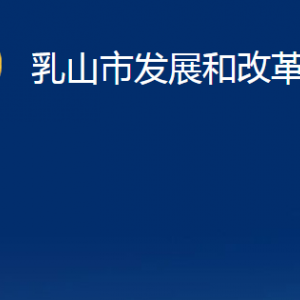 乳山市发展和改革